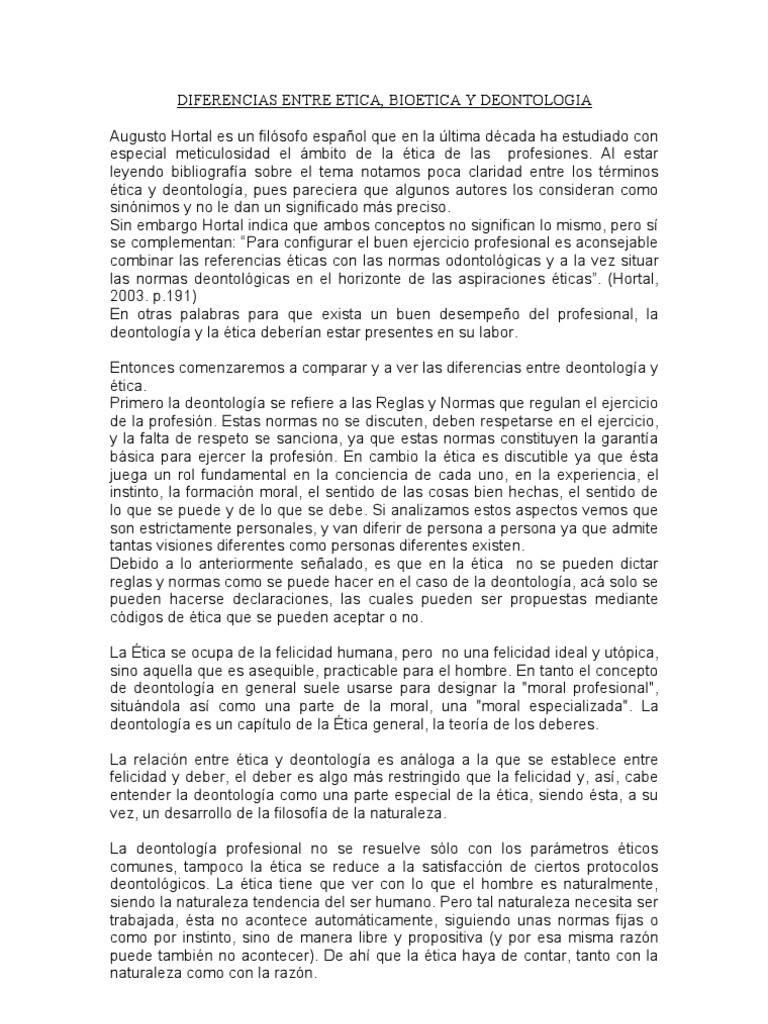 DIFERENCIAS ENTRE ETICA, BIOETICA Y DEONTOLOGIA

Augusto Hortal es un filósofo español que en la última década ha estudiado con especial meticulosidad el ámbito de la ética de las profesiones. Al estar leyendo bibliografía sobre el tema notamos poca claridad entre los términos ética y deontología, pues pareciera que algunos autores los consideran como sinónimos y no le dan un significado más preciso.
Sin embargo Hortal indica que ambos conceptos no significan lo mismo, pero sí se complementan: "Para configurar el buen ejercicio profesional es aconsejable combinar las referencias éticas con las normas odontológicas y a la vez situar las normas deontológicas en el horizonte de las aspiraciones éticas". (Hortal, 2003. p.191)
En otras palabras para que exista un buen desempeño del profesional, la deontología y la ética deberían estar presentes en su labor.

Entonces comenzaremos a comparar y a ver las diferencias entre deontología y ética.
Primero la deontología se refiere a las Reglas y Normas que regulan el ejercicio de la profesión. Estas normas no se discuten, deben respetarse en el ejercicio, y la falta de respeto se sanciona, ya que estas normas constituyen la garantía básica para ejercer la profesión. En cambio la ética es discutible ya que ésta juega un rol fundamental en la conciencia de cada uno, en la experiencia, el instinto, la formación moral, el sentido de las cosas bien hechas, el sentido de lo que se puede y de lo que se debe. Si analizamos estos aspectos vemos que son estrictamente personales, y van diferir de persona a persona ya que admite tantas visiones diferentes como personas diferentes existen.
Debido a lo anteriormente señalado, es que en la ética no se pueden dictar reglas y normas como se puede hacer en el caso de la deontología, acá solo se pueden hacerse declaraciones, las cuales pueden ser propuestas mediante códigos de ética que se pueden aceptar o no.

La Ética se ocupa de la felicidad humana, pero no una felicidad ideal y utópica, sino aquella que es asequible, practicable para el hombre. En tanto el concepto de deontología en general suele usarse para designar la "moral profesional", situándola así como una parte de la moral, una "moral especializada". La deontología es un capítulo de la Ética general, la teoría de los deberes.

La relación entre ética y deontología es análoga a la que se establece entre felicidad y deber, el deber es algo más restringido que la felicidad y, así, cabe entender la deontología como una parte especial de la ética, siendo ésta, a su vez, un desarrollo de la filosofía de la naturaleza.

La deontología profesional no se resuelve sólo con los parámetros éticos comunes, tampoco la ética se reduce a la satisfacción de ciertos protocolos deontológicos. La ética tiene que ver con lo que el hombre es naturalmente, siendo la naturaleza tendencia del ser humano. Pero tal naturaleza necesita ser trabajada, ésta no acontece automáticamente, siguiendo unas normas fijas o como por instinto, sino de manera libre y propositiva (y por esa misma razón puede también no acontecer). De ahí que la ética haya de contar, tanto con la naturaleza como con la razón.